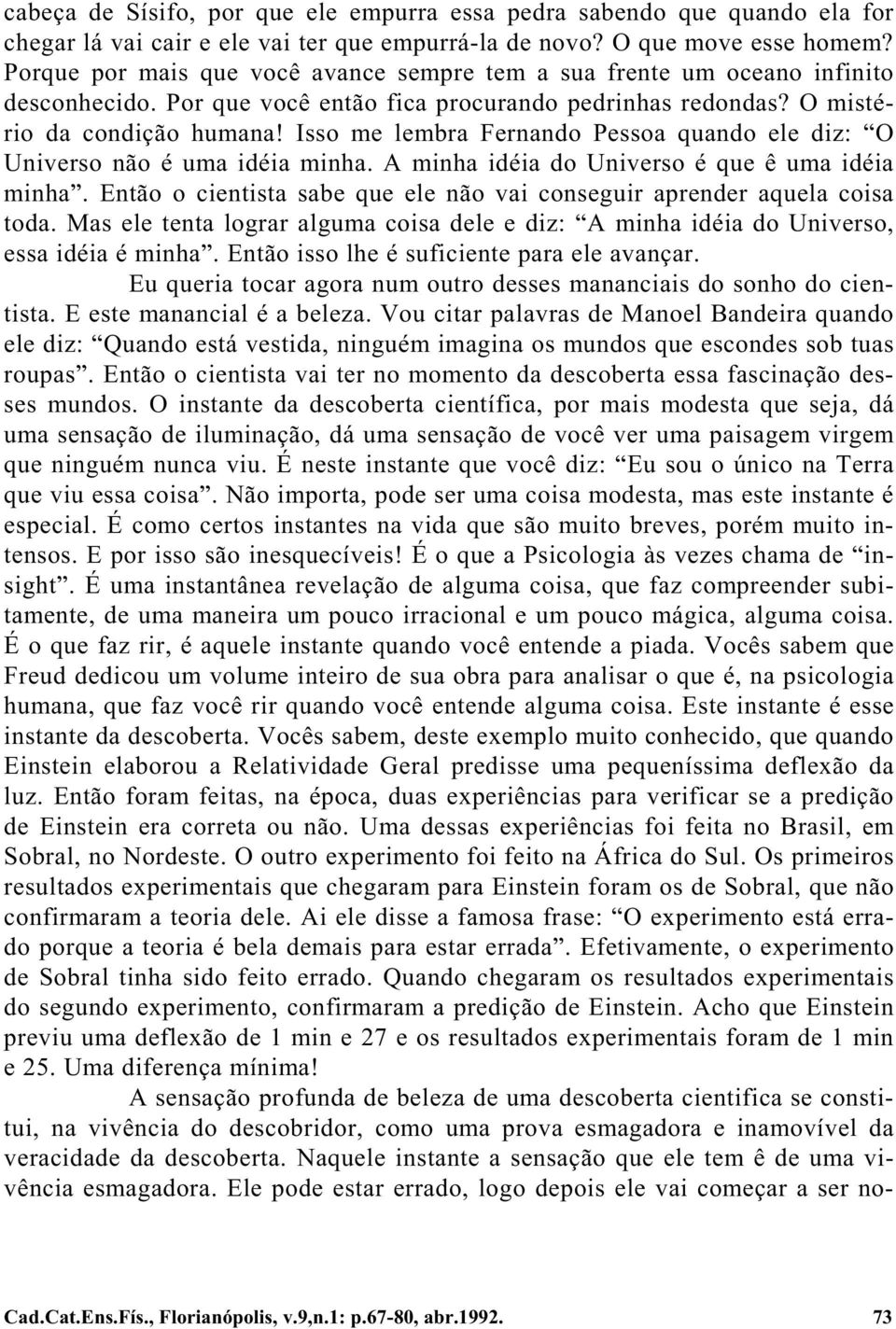 cabeça de Sísifo, por que ele empurra essa pedra sabendo que quando ela for chegar lá vai cair e ele vai ter que empurrá-la de novo? O que move esse homem? Porque por mais que você avance sempre tem a sua frente um oceano infinito desconhecido. Por que você então fica procurando pedrinhas redondas? O mistério da condição humana! Isso me lembra Fernando Pessoa quando ele diz: “O Universo não é uma idéia minha. A minha idéia do Universo é que ê uma idéia minha”. Então o cientista sabe que ele não vai conseguir aprender aquela coisa toda. Mas ele tenta lograr alguma coisa dele e diz: “A minha idéia do Universo, essa idéia é minha”. Então isso lhe é suficiente para ele avançar.

Eu queria tocar agora num outro desses mananciais do sonho do cientista. E este manancial é a beleza. Vou citar palavras de Manoel Bandeira quando ele diz: “Quando está vestida, ninguém imagina os mundos que escondes sob tuas roupas”. Então o cientista vai ter no momento da descoberta essa fascinação desses mundos. O instante da descoberta científica, por mais modesta que seja, dá uma sensação de iluminação, dá uma sensação de você ver uma paisagem virgem que ninguém nunca viu. É neste instante que você diz: “Eu sou o único na Terra que viu essa coisa”. Não importa, pode ser uma coisa modesta, mas este instante é especial. É como certos instantes na vida que são muito breves, porém muito intensos. E por isso são inesquecíveis! É o que a Psicologia às vezes chama de “insight”. É uma instantânea revelação de alguma coisa, que faz compreender subitamente, de uma maneira um pouco irracional e um pouco mágica, alguma coisa. É o que faz rir, é aquele instante quando você entende a piada. Vocês sabem que Freud dedicou um volume inteiro de sua obra para analisar o que é, na psicologia humana, que faz você rir quando você entende alguma coisa. Este instante é esse instante da descoberta. Vocês sabem, deste exemplo muito conhecido, que quando Einstein elaborou a Relatividade Geral predisse uma pequeníssima deflexão da luz. Então foram feitas, na época, duas experiências para verificar se a predição de Einstein era correta ou não. Uma dessas experiências foi feita no Brasil, em Sobral, no Nordeste. O outro experimento foi feito na África do Sul. Os primeiros resultados experimentais que chegaram para Einstein foram os de Sobral, que não confirmaram a teoria dele. Ai ele disse a famosa frase: “O experimento está errado porque a teoria é bela demais para estar errada”. Efetivamente, o experimento de Sobral tinha sido feito errado. Quando chegaram os resultados experimentais do segundo experimento, confirmaram a predição de Einstein. Acho que Einstein previu uma deflexão de 1 min e 27 e os resultados experimentais foram de 1 min e 25. Uma diferença mínima!

A sensação profunda de beleza de uma descoberta cientifica se constitui, na vivência do descobridor, como uma prova esmagadora e inamovível da veracidade da descoberta. Naquele instante a sensação que ele tem ê de uma vivência esmagadora. Ele pode estar errado, logo depois ele vai começar a ser no-

Cad.Cat.Ens.Fís., Florianópolis, v.9,n.1: p.67-80, abr.1992. 73